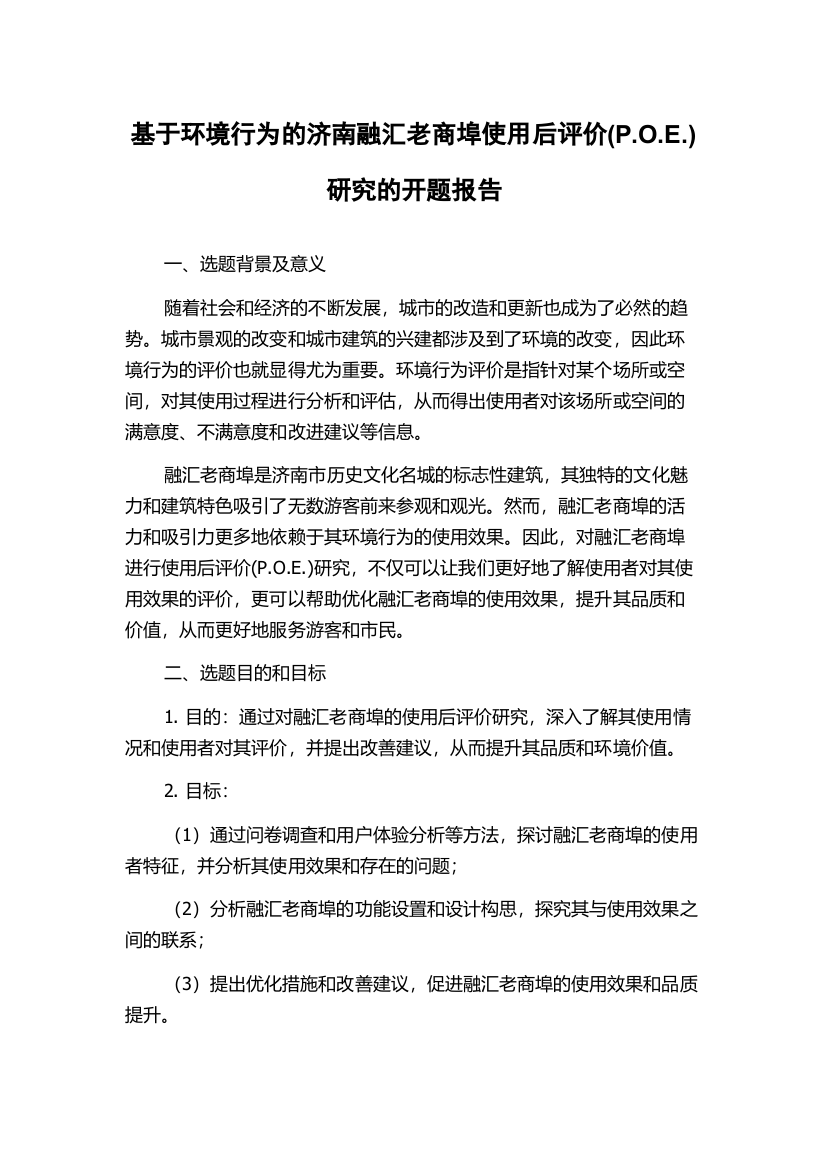 基于环境行为的济南融汇老商埠使用后评价(P.O.E.)研究的开题报告

一、选题背景及意义

随着社会和经济的不断发展，城市的改造和更新也成为了必然的趋势。城市景观的改变和城市建筑的兴建都涉及到了环境的改变，因此环境行为的评价也就显得尤为重要。环境行为评价是指针对某个场所或空间，对其使用过程进行分析和评估，从而得出使用者对该场所或空间的满意度、不满意度和改进建议等信息。

融汇老商埠是济南市历史文化名城的标志性建筑，其独特的文化魅力和建筑特色吸引了无数游客前来参观和观光。然而，融汇老商埠的活力和吸引力更多地依赖于其环境行为的使用效果。因此，对融汇老商埠进行使用后评价(P.O.E.)研究，不仅可以让我们更好地了解使用者对其使用效果的评价，更可以帮助优化融汇老商埠的使用效果，提升其品质和价值，从而更好地服务游客和市民。

二、选题目的和目标

1. 目的：通过对融汇老商埠的使用后评价研究，深入了解其使用情况和使用者对其评价，并提出改善建议，从而提升其品质和环境价值。

2. 目标：

（1）通过问卷调查和用户体验分析等方法，探讨融汇老商埠的使用者特征，并分析其使用效果和存在的问题；

（2）分析融汇老商埠的功能设置和设计构思，探究其与使用效果之间的联系；

（3）提出优化措施和改善建议，促进融汇老商埠的使用效果和品质提升。